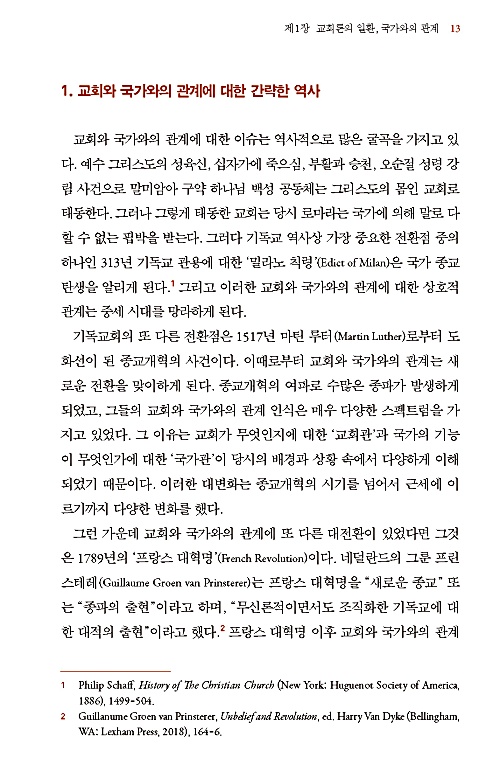 제1장 교회론의 일환, 국가와의 관계 13

1. 교회와 국가와의 관계에 대한 간략한 역사

교회와 국가와의 관계에 대한 이슈는 역사적으로 많은 굴곡을 가지고 있다. 예수 그리스도의 성육신, 십자가에 죽으심, 부활과 승천, 오순절 성령 강림 사건으로 말미암아 구약 하나님 백성 공동체는 그리스도의 몸인 교회로 태동한다. 그러나 그렇게 태동한 교회는 당시 로마라는 국가에 의해 말로 다 할 수 없는 핍박을 받는다. 그러다 기독교 역사상 가장 중요한 전환점 중의 하나인 313년 기독교 관용에 대한 '밀라노 칙령'(Edict of Milan)은 국가 종교 탄생을 알리게 된다.$^1$ 그리고 이러한 교회와 국가와의 관계에 대한 상호적 관계는 중세 시대를 망라하게 된다.

기독교회의 또 다른 전환점은 1517년 마틴 루터(Martin Luther)로부터 도화선이 된 종교개혁의 사건이다. 이때로부터 교회와 국가와의 관계는 새로운 전환을 맞이하게 된다. 종교개혁의 여파로 수많은 종파가 발생하게 되었고, 그들의 교회와 국가와의 관계 인식은 매우 다양한 스펙트럼을 가지고 있었다. 그 이유는 교회가 무엇인지에 대한 '교회관'과 국가의 기능이 무엇인가에 대한 '국가관'이 당시의 배경과 상황 속에서 다양하게 이해되었기 때문이다. 이러한 대변화는 종교개혁의 시기를 넘어서 근세에 이르기까지 다양한 변화를 했다.

그런 가운데 교회와 국가와의 관계에 또 다른 대전환이 있었다면 그것은 1789년의 '프랑스 대혁명'(French Revolution)이다. 네덜란드의 그룬 프린스테레(Guillaume Groen van Prinsterer)는 프랑스 대혁명을 "새로운 종교" 또는 "종파의 출현"이라고 하며, "무신론적이면서도 조직화한 기독교에 대한 대적의 출현"이라고 했다.$^2$ 프랑스 대혁명 이후 교회와 국가와의 관계

1 Philip Schaff, History of The Christian Church (New York: Huguenot Society of America, 1886), 1499-504.
2 Guillanume Groen van Prinsterer, Unbelief and Revolution, ed. Harry Van Dyke (Bellingham, WA: Lexham Press, 2018), 164-6.